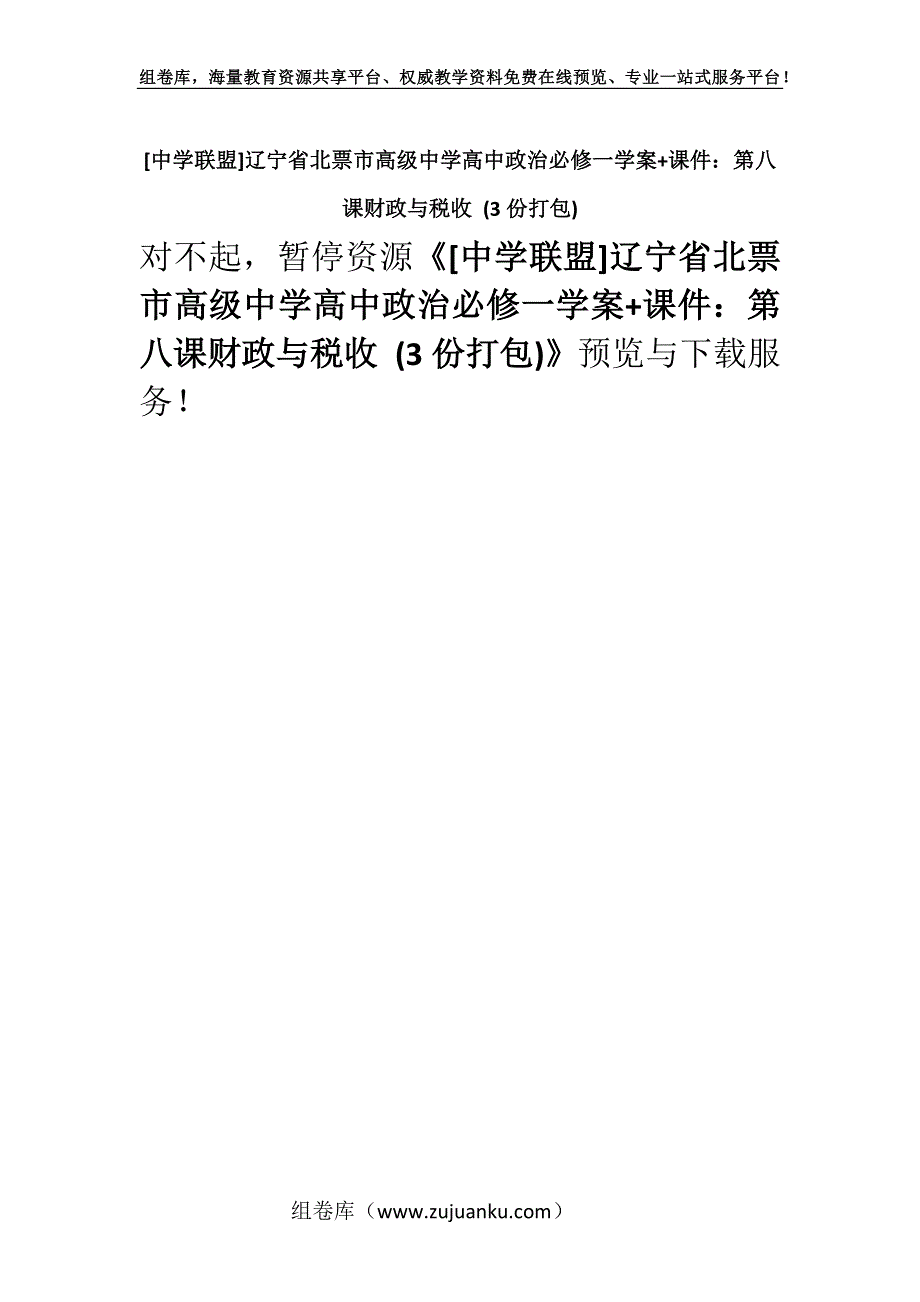 组卷库，海量教育资源共享平台、权威教学资料免费在线预览、专业一站式服务平台！

[中学联盟]辽宁省北票市高级中学高中政治必修一学案+课件：第八课财政与税收 (3 份打包)

对不起，暂停资源《[中学联盟]辽宁省北票市高级中学高中政治必修一学案+课件：第八课财政与税收 (3 份打包)》预览与下载服务！

组卷库（www.zujuanku.com）